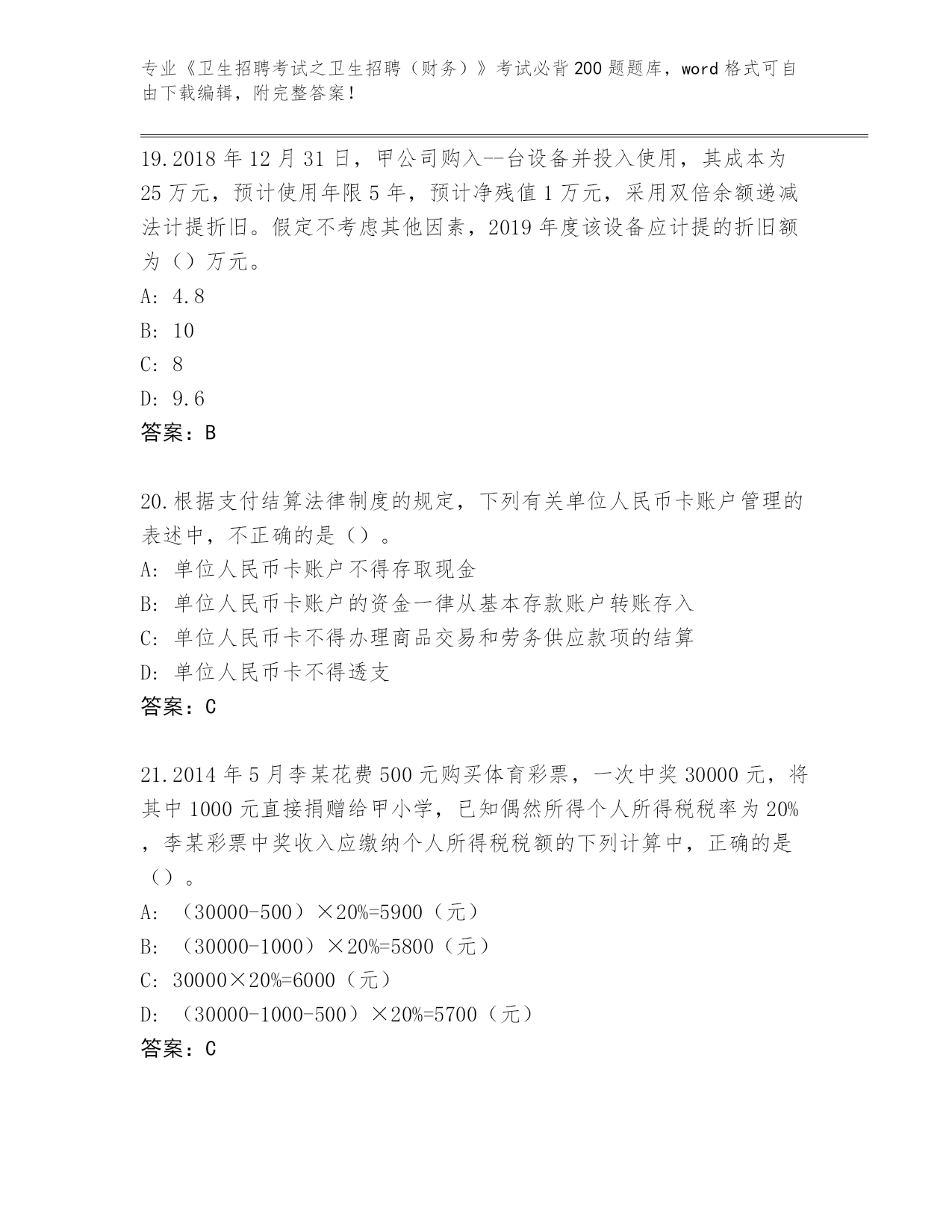 专业《卫生招聘考试之卫生招聘（财务）》考试必背200题题库，word格式可自由下载编辑，附完整答案！

19.2018年12月31日，甲公司购入--台设备并投入使用，其成本为25万元，预计使用年限5年，预计净残值1万元，采用双倍余额递减法计提折旧。假定不考虑其他因素，2019年度该设备应计提的折旧额为（）万元。
A: 4.8
B: 10
C: 8
D: 9.6
答案：B

20.根据支付结算法律制度的规定，下列有关单位人民币卡账户管理的表述中，不正确的是（）。
A: 单位人民币卡账户不得存取现金
B: 单位人民币卡账户的资金一律从基本存款账户转账存入
C: 单位人民币卡不得办理商品交易和劳务供应款项的结算
D: 单位人民币卡不得透支
答案：C

21.2014年5月李某花费500元购买体育彩票，一次中奖30000元，将其中1000元直接捐赠给甲小学，已知偶然所得个人所得税税率为20%，李某彩票中奖收入应缴纳个人所得税税额的下列计算中，正确的是（）。
A: （30000-500）×20%=5900（元）
B: （30000-1000）×20%=5800（元）
C: 30000×20%=6000（元）
D: （30000-1000-500）×20%=5700（元）
答案：C